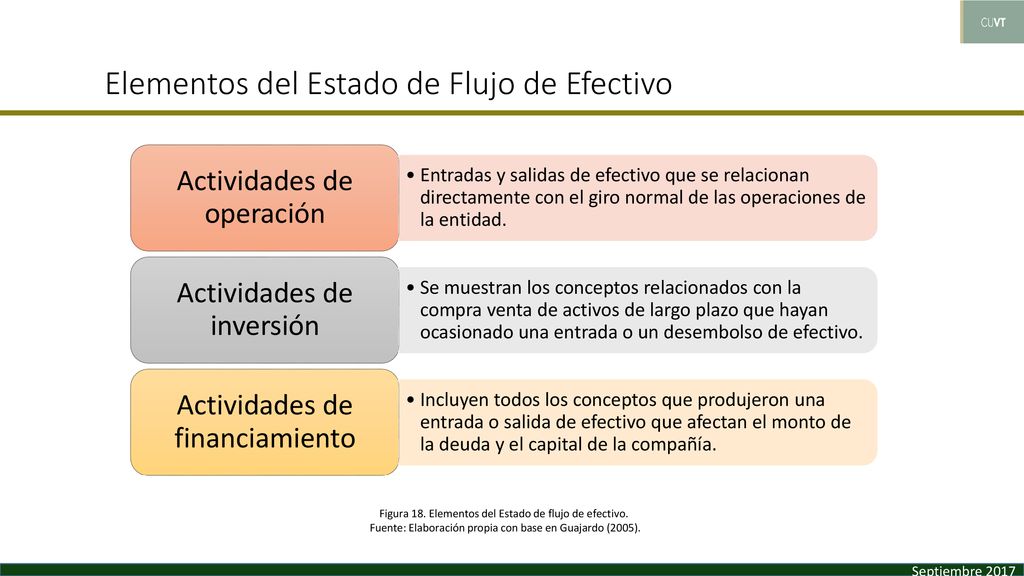 CUVT

Elementos del Estado de Flujo de Efectivo

Actividades de operación

• Entradas y salidas de efectivo que se relacionan directamente con el giro normal de las operaciones de la entidad.

Actividades de inversión

• Se muestran los conceptos relacionados con la compra venta de activos de largo plazo que hayan ocasionado una entrada o un desembolso de efectivo.

Actividades de financiamiento

• Incluyen todos los conceptos que produjeron una entrada o salida de efectivo que afectan el monto de la deuda y el capital de la compañía.

Figura 18. Elementos del Estado de flujo de efectivo.
Fuente: Elaboración propia con base en Guajardo (2005).

Septiembre 2017